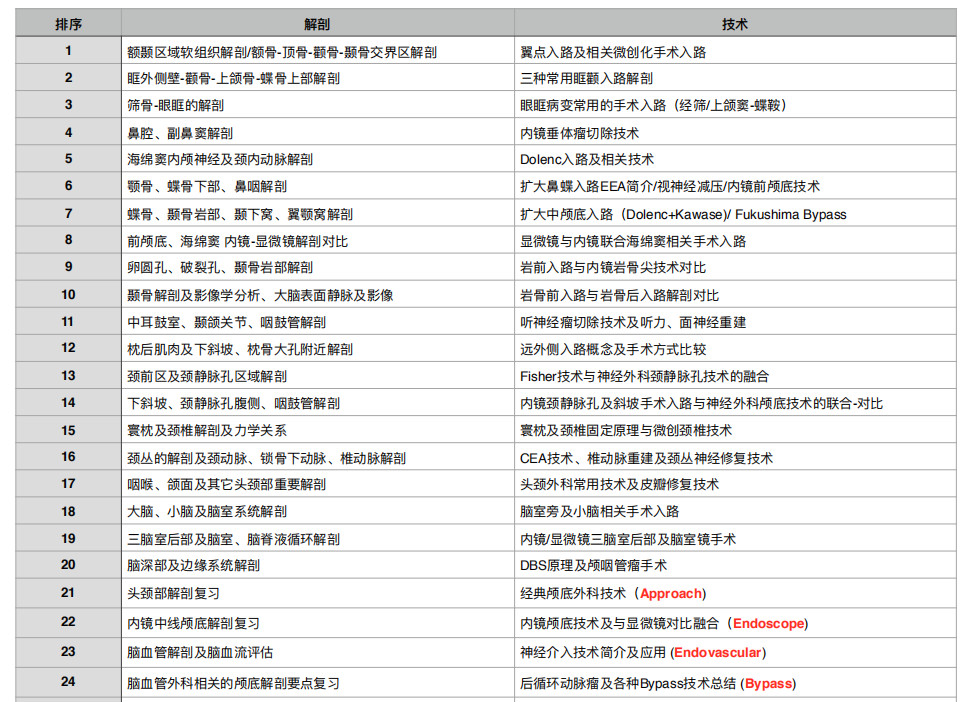 | 排序 | 解剖 | 技术 |
|---|---|---|
| 1 | 额颞区域软组织解剖/额骨-顶骨-颧骨-颞骨交界区解剖 | 翼点入路及相关微创化手术入路 |
| 2 | 眶外侧壁-颧骨-上颌骨-蝶骨上部解剖 | 三种常用眶颧入路解剖 |
| 3 | 筛骨-眼眶的解剖 | 眼眶病变常用的手术入路（经筛/上颌窦-蝶鞍） |
| 4 | 鼻腔、副鼻窦解剖 | 内镜垂体瘤切除技术 |
| 5 | 海绵窦内颅神经及颈内动脉解剖 | Dolenc入路及相关技术 |
| 6 | 颚骨、蝶骨下部、鼻咽解剖 | 扩大鼻蝶入路EEA简介/视神经减压/内镜前颅底技术 |
| 7 | 蝶骨、颞骨岩部、颞下窝、翼颚窝解剖 | 扩大中颅底入路（Dolenc+Kawase)/ Fukushima Bypass |
| 8 | 前颅底、海绵窦 内镜-显微镜解剖对比 | 显微镜与内镜联合海绵窦相关手术入路 |
| 9 | 卵圆孔、破裂孔、颞骨岩部解剖 | 岩前入路与内镜岩骨尖技术对比 |
| 10 | 颞骨解剖及影像学分析、大脑表面静脉及影像 | 岩骨前入路与岩骨后入路解剖对比 |
| 11 | 中耳鼓室、颞颌关节、咽鼓管解剖 | 听神经瘤切除技术及听力、面神经重建 |
| 12 | 枕后肌肉及下斜坡、枕骨大孔附近解剖 | 远外侧入路概念及手术方式比较 |
| 13 | 颈前区及颈静脉孔区域解剖 | Fisher技术与神经外科颈静脉孔技术的融合 |
| 14 | 下斜坡、颈静脉孔腹侧、咽鼓管解剖 | 内镜颈静脉孔及斜坡手术入路与神经外科颅底技术的联合-对比 |
| 15 | 寰枕及颈椎解剖及力学关系 | 寰枕及颈椎固定原理与微创颈椎技术 |
| 16 | 颈丛的解剖及颈动脉、锁骨下动脉、椎动脉解剖 | CEA技术、椎动脉重建及颈丛神经修复技术 |
| 17 | 咽喉、颌面及其它头颈部重要解剖 | 头颈外科常用技术及皮瓣修复技术 |
| 18 | 大脑、小脑及脑室系统解剖 | 脑室旁及小脑相关手术入路 |
| 19 | 三脑室后部及脑室、脑脊液循环解剖 | 内镜/显微镜三脑室后部及脑室镜手术 |
| 20 | 脑深部及边缘系统解剖 | DBS原理及颅咽管瘤手术 |
| 21 | 头颈部解剖复习 | 经典颅底外科技术（Approach） |
| 22 | 内镜中线颅底解剖复习 | 内镜颅底技术及与显微镜对比融合（Endoscope） |
| 23 | 脑血管解剖及脑血流评估 | 神经介入技术简介及应用 (Endovascular) |
| 24 | 脑血管外科相关的颅底解剖要点复习 | 后循环动脉瘤及各种Bypass技术总结 (Bypass) |